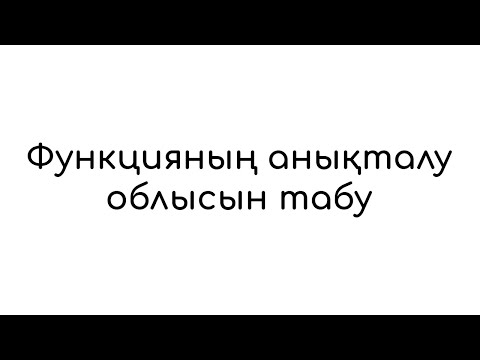 Функцияның анықталу облысын табу